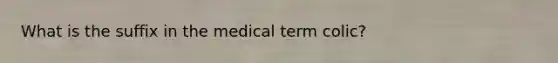 What is the suffix in the medical term colic?